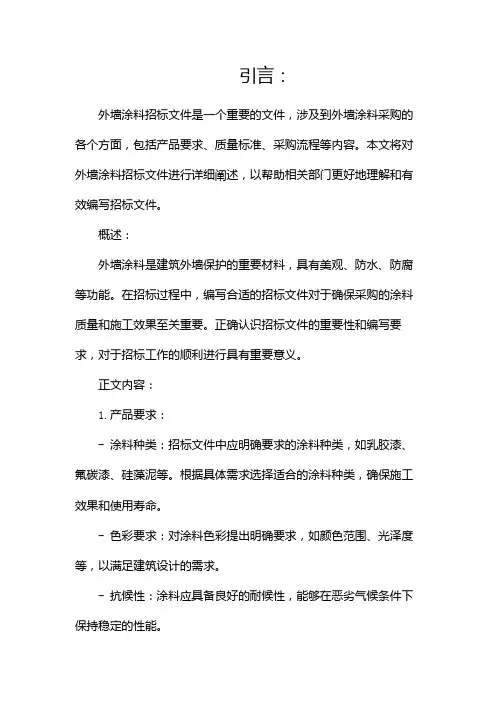 引言：

外墙涂料招标文件是一个重要的文件，涉及到外墙涂料采购的各个方面，包括产品要求、质量标准、采购流程等内容。本文将对外墙涂料招标文件进行详细阐述，以帮助相关部门更好地理解和有效编写招标文件。

概述：

外墙涂料是建筑外墙保护的重要材料，具有美观、防水、防腐等功能。在招标过程中，编写合适的招标文件对于确保采购的涂料质量和施工效果至关重要。正确认识招标文件的重要性和编写要求，对于招标工作的顺利进行具有重要意义。

正文内容：

1. 产品要求：

- 涂料种类：招标文件中应明确要求的涂料种类，如乳胶漆、氟碳漆、硅藻泥等。根据具体需求选择适合的涂料种类，确保施工效果和使用寿命。

- 色彩要求：对涂料色彩提出明确要求，如颜色范围、光泽度等，以满足建筑设计的需求。

- 抗候性：涂料应具备良好的耐候性，能够在恶劣气候条件下保持稳定的性能。